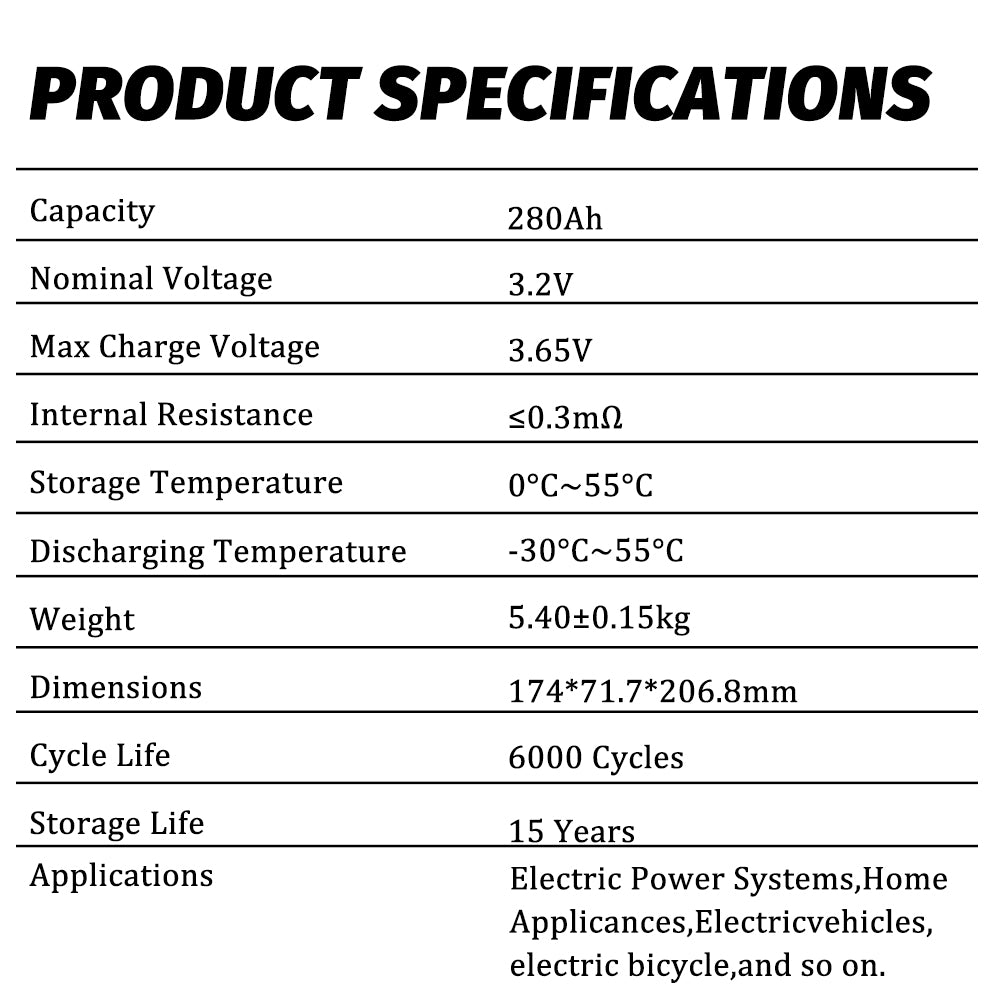 PRODUCT SPECIFICATIONS

| Capacity | 280Ah |
|---|---|
| Nominal Voltage | 3.2V |
| Max Charge Voltage | 3.65V |
| Internal Resistance | ≤0.3mΩ |
| Storage Temperature | 0°C~55°C |
| Discharging Temperature | -30°C~55°C |
| Weight | 5.40±0.15kg |
| Dimensions | 174*71.7*206.8mm |
| Cycle Life | 6000 Cycles |
| Storage Life | 15 Years |
| Applications | Electric Power Systems,Home Applicances,Electricvehicles, electric bicycle,and so on. |